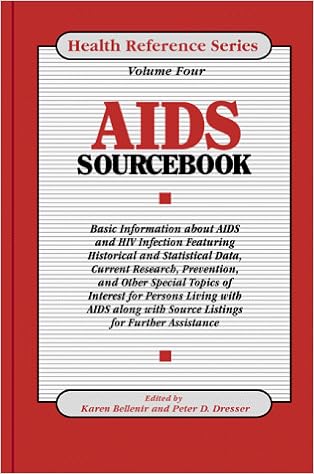 Health Reference Series

Volume Four

AIDS

SOURCEBOOK

Basic Information about AIDS and HIV Infection Featuring Historical and Statistical Data, Current Research, Prevention, and Other Special Topics of Interest for Persons Living with AIDS along with Source Listings for Further Assistance

Edited by
Karen Bellenir and Peter D. Dresser